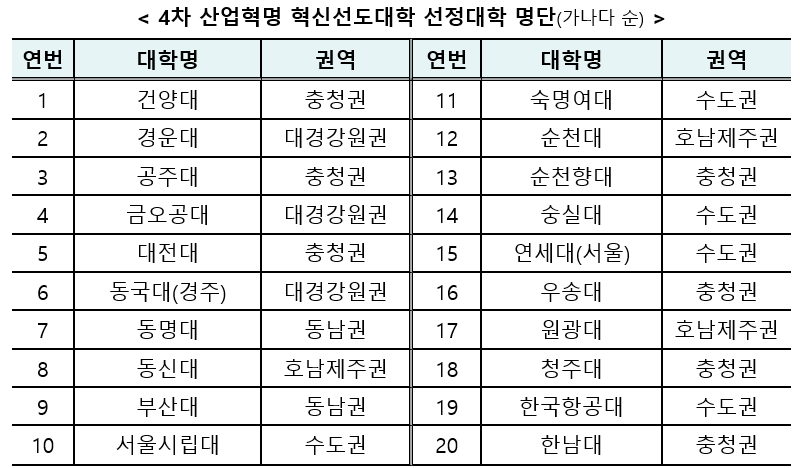 < 4차 산업혁명 혁신선도대학 선정대학 명단(가나다 순) >

| 연번 | 대학명 | 권역 | 연번 | 대학명 | 권역 |
|---|---|---|---|---|---|
| 1 | 건양대 | 충청권 | 11 | 숙명여대 | 수도권 |
| 2 | 경운대 | 대경강원권 | 12 | 순천대 | 호남제주권 |
| 3 | 공주대 | 충청권 | 13 | 순천향대 | 충청권 |
| 4 | 금오공대 | 대경강원권 | 14 | 숭실대 | 수도권 |
| 5 | 대전대 | 충청권 | 15 | 연세대(서울) | 수도권 |
| 6 | 동국대(경주) | 대경강원권 | 16 | 우송대 | 충청권 |
| 7 | 동명대 | 동남권 | 17 | 원광대 | 호남제주권 |
| 8 | 동신대 | 호남제주권 | 18 | 청주대 | 충청권 |
| 9 | 부산대 | 동남권 | 19 | 한국항공대 | 수도권 |
| 10 | 서울시립대 | 수도권 | 20 | 한남대 | 충청권 |